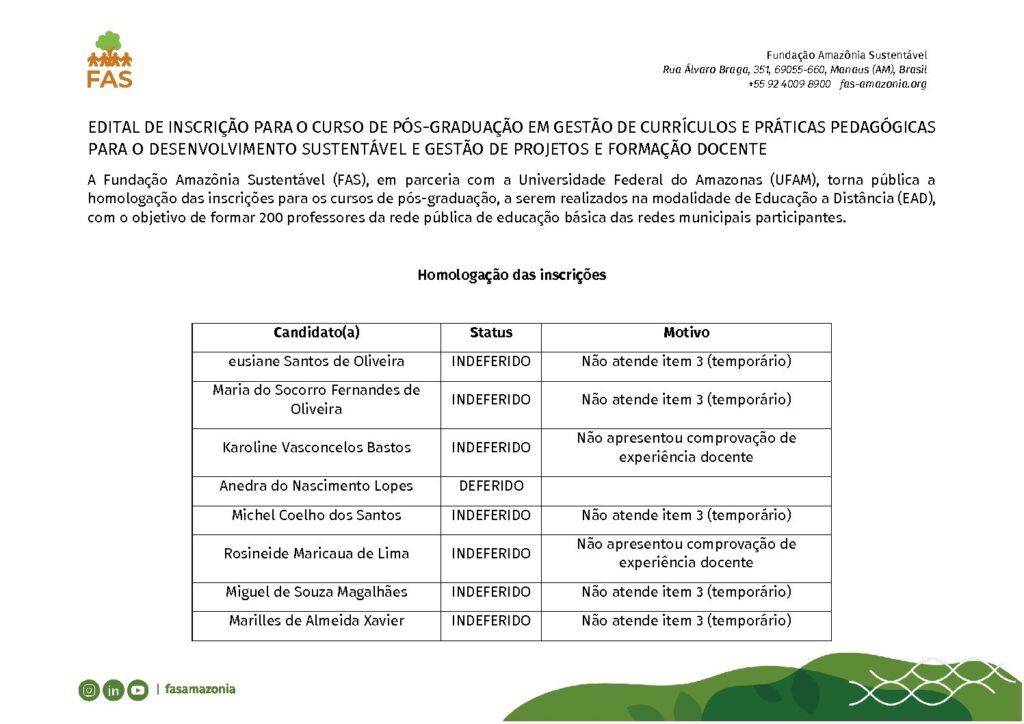 FAS

Fundação Amazônia Sustentável
Rua Álvaro Braga, 351, 69055-660, Manaus (AM), Brasil
+55 92 4009 8900 fas-amazonia.org

EDITAL DE INSCRIÇÃO PARA O CURSO DE PÓS-GRADUAÇÃO EM GESTÃO DE CURRÍCULOS E PRÁTICAS PEDAGÓGICAS PARA O DESENVOLVIMENTO SUSTENTÁVEL E GESTÃO DE PROJETOS E FORMAÇÃO DOCENTE

A Fundação Amazônia Sustentável (FAS), em parceria com a Universidade Federal do Amazonas (UFAM), torna pública a homologação das inscrições para os cursos de pós-graduação, a serem realizados na modalidade de Educação a Distância (EAD), com o objetivo de formar 200 professores da rede pública de educação básica das redes municipais participantes.

Homologação das inscrições

| Candidato(a) | Status | Motivo |
|---|---|---|
| eusiane Santos de Oliveira | INDEFERIDO | Não atende item 3 (temporário) |
| Maria do Socorro Fernandes de Oliveira | INDEFERIDO | Não atende item 3 (temporário) |
| Karoline Vasconcelos Bastos | INDEFERIDO | Não apresentou comprovação de experiência docente |
| Anedra do Nascimento Lopes | DEFERIDO | |
| Michel Coelho dos Santos | INDEFERIDO | Não atende item 3 (temporário) |
| Rosineide Maricaua de Lima | INDEFERIDO | Não apresentou comprovação de experiência docente |
| Miguel de Souza Magalhães | INDEFERIDO | Não atende item 3 (temporário) |
| Marilles de Almeida Xavier | INDEFERIDO | Não atende item 3 (temporário) |

| fasamazonia